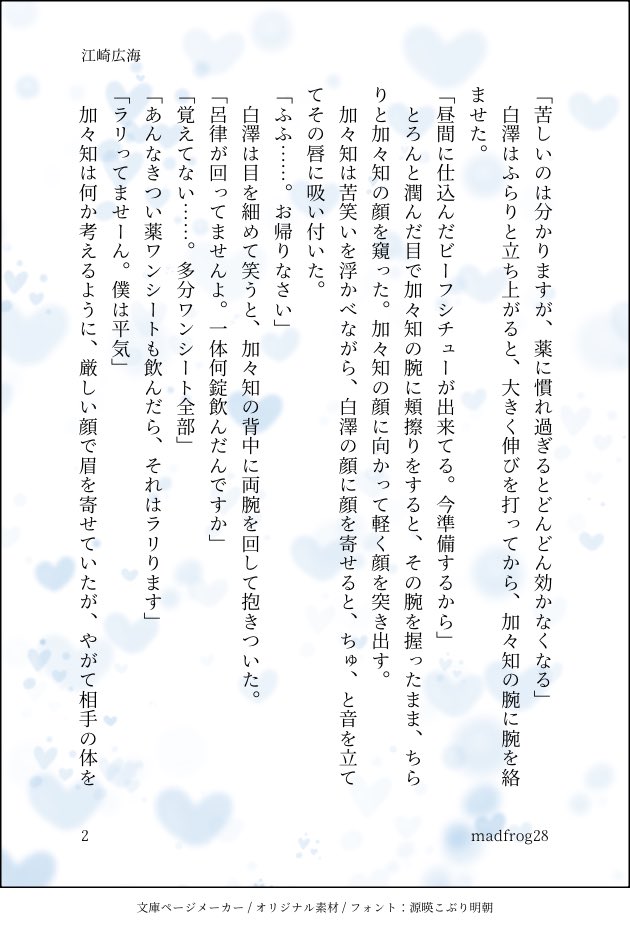 江崎広海

「苦しいのは分かりますが、薬に慣れ過ぎるとどんどん効かなくなる」

白澤はふらりと立ち上がると、大きく伸びを打ってから、加々知の腕に腕を絡ませた。

「昼間に仕込んだビーフシチューが出来てる。今準備するから」

とろんと潤んだ目で加々知の腕に頬擦りをすると、その腕を握ったまま、ちらりと加々知の顔を窺った。加々知の顔に向かって軽く顔を突き出す。

加々知は苦笑いを浮かべながら、白澤の顔に顔を寄せると、ちゅ、と音を立ててその唇に吸い付いた。

「ふふ……。お帰りなさい」

白澤は目を細めて笑うと、加々知の背中に両腕を回して抱きついた。

「呂律が回ってませんよ。一体何錠飲んだんですか」

「覚えてない……。多分ワンシート全部」

「あんなきつい薬ワンシートも飲んだら、それはラリります」

「ラリってませーん。僕は平気」

加々知は何か考えるように、厳しい顔で眉を寄せていたが、やがて相手の体を

2

madfrog28

文庫ページメーカー / オリジナル素材 / フォント：源暎こぶり明朝